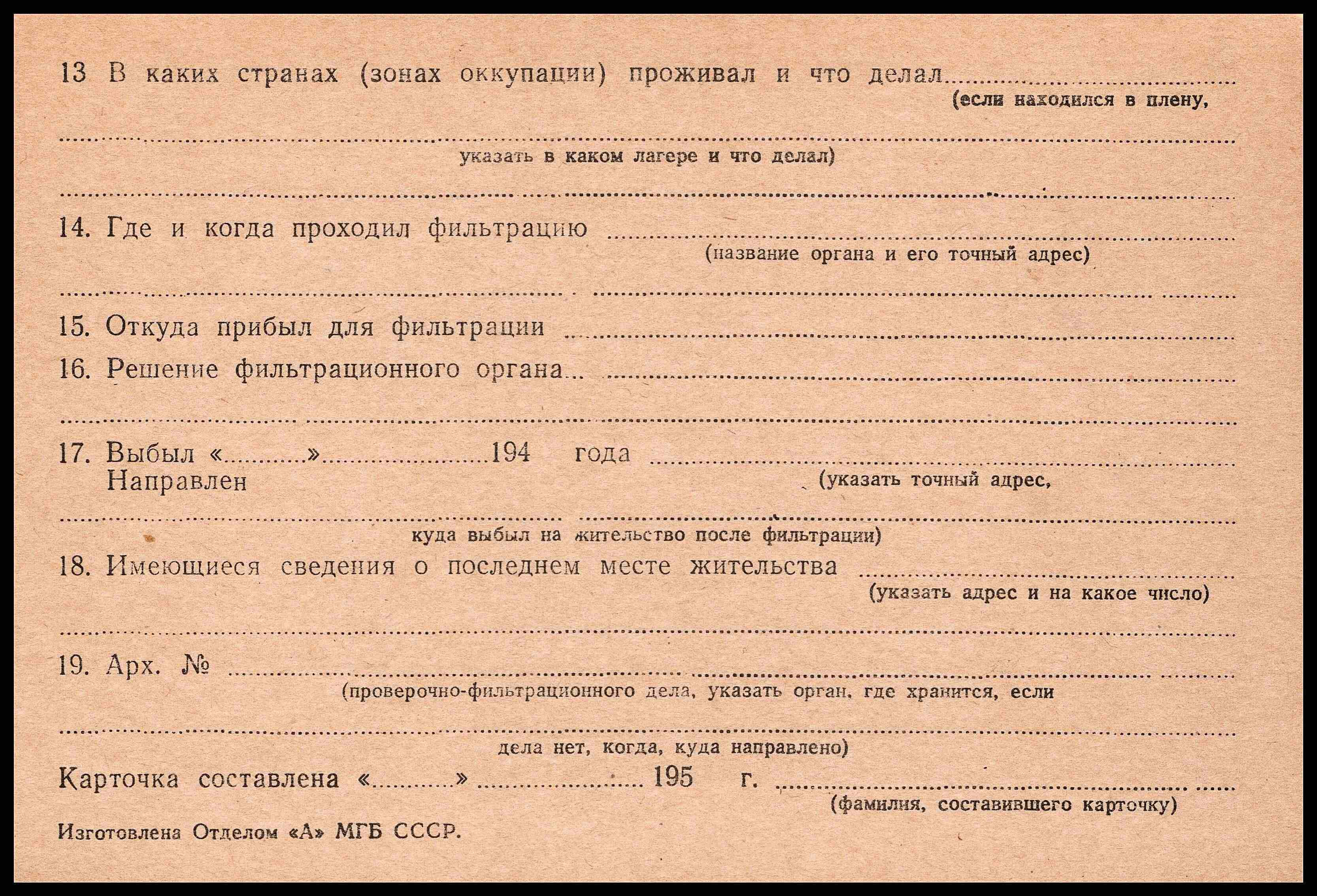 13 В каких странах (зонах оккупации) проживал и что делал ____
(если находился в плену,

____
указать в каком лагере и что делал)

____

14. Где и когда проходил фильтрацию ____
(название органа и его точный адрес)

____

15. Откуда прибыл для фильтрации ____

16. Решение фильтрационного органа ____

____

17. Выбыл «____» ____ 194 года ____
Направлен
(указать точный адрес,

____
куда выбыл на жительство после фильтрации)

18. Имеющиеся сведения о последнем месте жительства ____
(указать адрес и на какое число)

____

19. Арх. № ____
(проверочно-фильтрационного дела, указать орган, где хранится, если

____
дела нет, когда, куда направлено)

Карточка составлена «____» ____ 195 г. ____
(фамилия, составившего карточку)

Изготовлена Отделом «А» МГБ СССР.